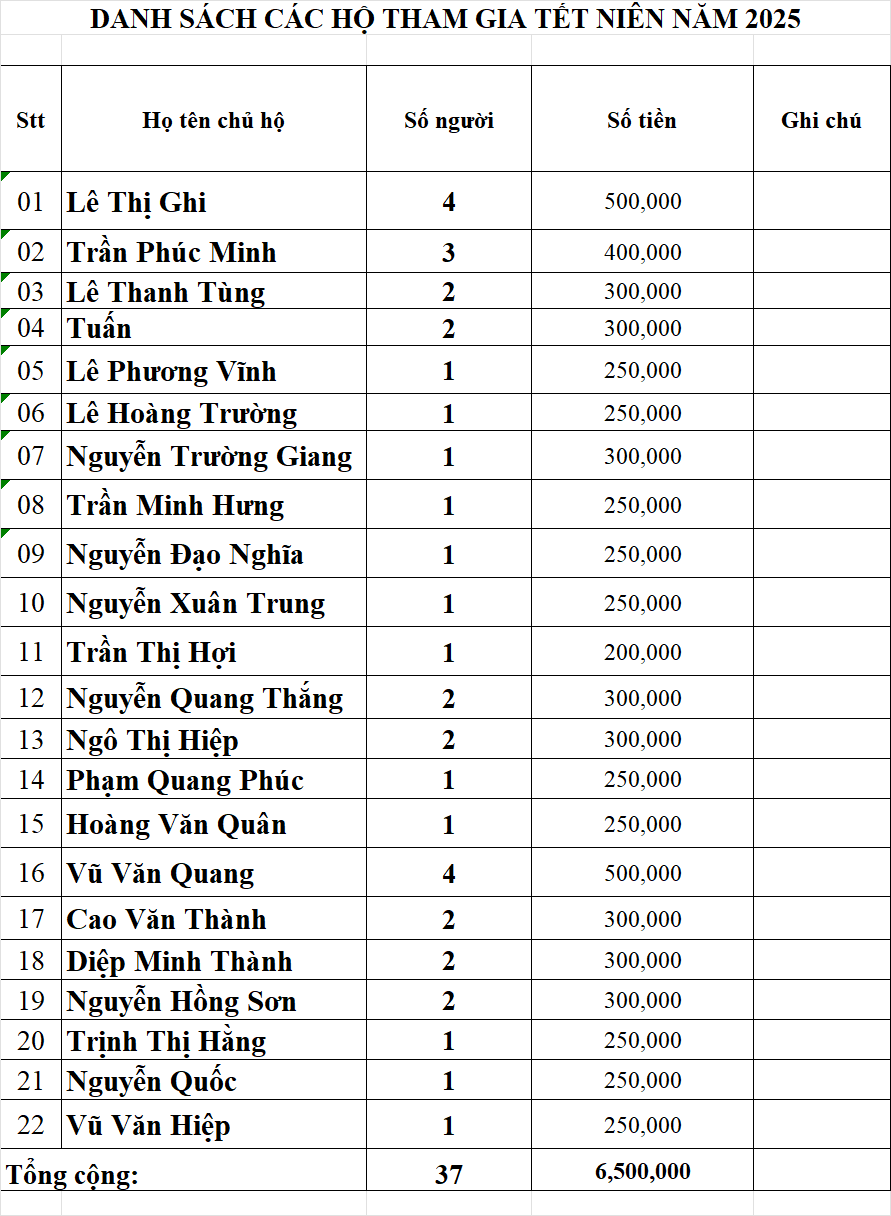 DANH SÁCH CÁC HỘ THAM GIA TẾT NIÊN NĂM 2025

| Stt | Họ tên chủ hộ | Số người | Số tiền | Ghi chú |
|---|---|---|---|---|
| 01 | Lê Thị Ghi | 4 | 500,000 | |
| 02 | Trần Phúc Minh | 3 | 400,000 | |
| 03 | Lê Thanh Tùng | 2 | 300,000 | |
| 04 | Tuấn | 2 | 300,000 | |
| 05 | Lê Phương Vĩnh | 1 | 250,000 | |
| 06 | Lê Hoàng Trường | 1 | 250,000 | |
| 07 | Nguyễn Trường Giang | 1 | 300,000 | |
| 08 | Trần Minh Hưng | 1 | 250,000 | |
| 09 | Nguyễn Đạo Nghĩa | 1 | 250,000 | |
| 10 | Nguyễn Xuân Trung | 1 | 250,000 | |
| 11 | Trần Thị Hợi | 1 | 200,000 | |
| 12 | Nguyễn Quang Thắng | 2 | 300,000 | |
| 13 | Ngô Thị Hiệp | 2 | 300,000 | |
| 14 | Phạm Quang Phúc | 1 | 250,000 | |
| 15 | Hoàng Văn Quân | 1 | 250,000 | |
| 16 | Vũ Văn Quang | 4 | 500,000 | |
| 17 | Cao Văn Thành | 2 | 300,000 | |
| 18 | Diệp Minh Thành | 2 | 300,000 | |
| 19 | Nguyễn Hồng Sơn | 2 | 300,000 | |
| 20 | Trịnh Thị Hằng | 1 | 250,000 | |
| 21 | Nguyễn Quốc | 1 | 250,000 | |
| 22 | Vũ Văn Hiệp | 1 | 250,000 | |
| Tổng cộng: | | 37 | 6,500,000 | |